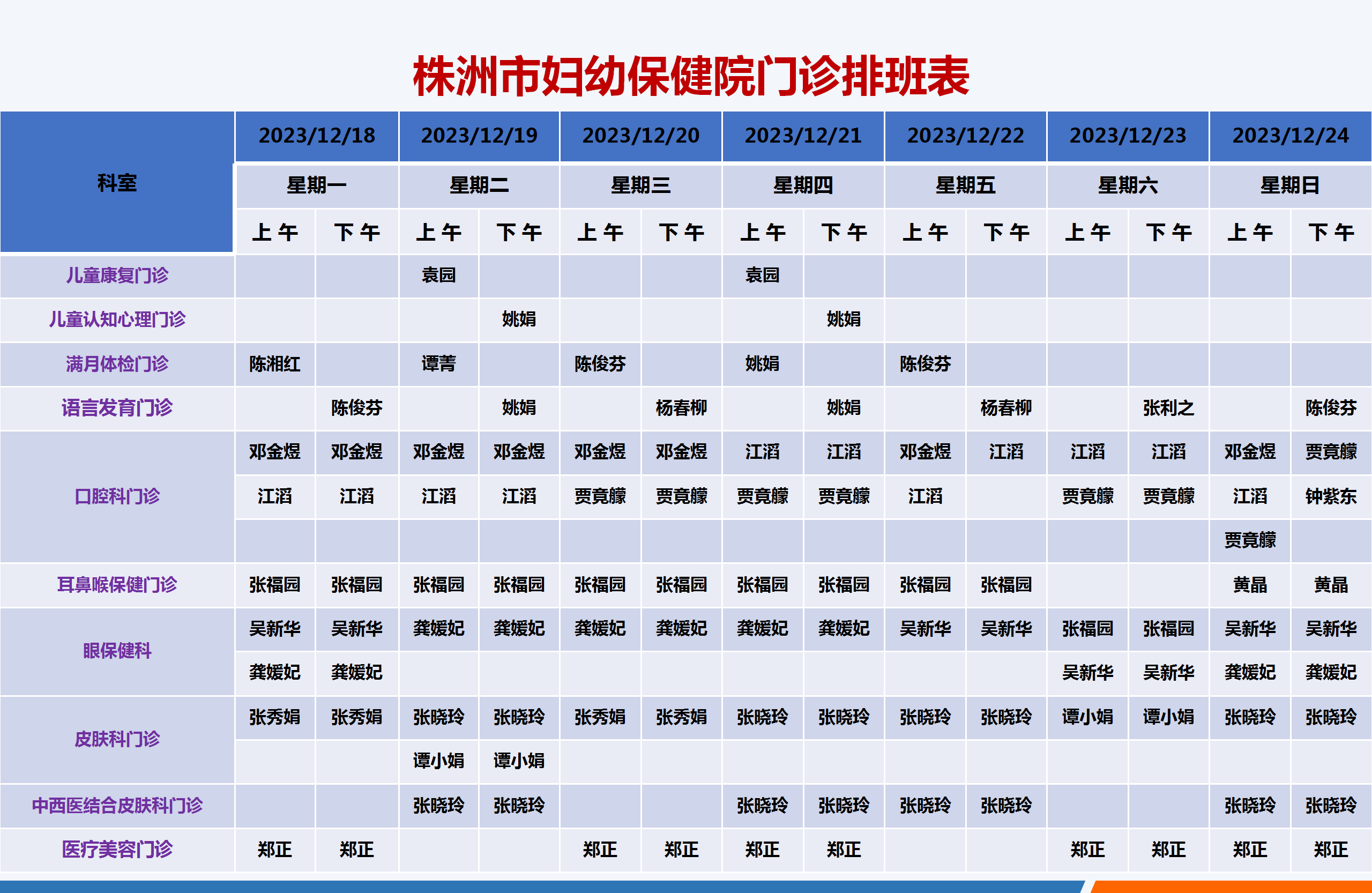 株洲市妇幼保健院门诊排班表

| 科室 | 2023/12/18 | | 2023/12/19 | | 2023/12/20 | | 2023/12/21 | | 2023/12/22 | | 2023/12/23 | | 2023/12/24 | |
|---|---|---|---|---|---|---|---|---|---|---|---|---|---|---|
| | 星期一 | | 星期二 | | 星期三 | | 星期四 | | 星期五 | | 星期六 | | 星期日 | |
| | 上午 | 下午 | 上午 | 下午 | 上午 | 下午 | 上午 | 下午 | 上午 | 下午 | 上午 | 下午 | 上午 | 下午 |
| 儿童康复门诊 | | | 袁园 | | | | 袁园 | | | | | | | |
| 儿童认知心理门诊 | | | | 姚娟 | | | | 姚娟 | | | | | | |
| 满月体检门诊 | 陈湘红 | | 谭菁 | | 陈俊芬 | | 姚娟 | | 陈俊芬 | | | | | |
| 语言发育门诊 | | 陈俊芬 | | 姚娟 | | 杨春柳 | | 姚娟 | | 杨春柳 | | 张利之 | | 陈俊芬 |
| 口腔科门诊 | 邓金煜 | 邓金煜 | 邓金煜 | 邓金煜 | 邓金煜 | 邓金煜 | 江滔 | 江滔 | 邓金煜 | 江滔 | 江滔 | 江滔 | 邓金煜 | 贾竟朦 |
| | 江滔 | 江滔 | 江滔 | 江滔 | 贾竟朦 | 贾竟朦 | 贾竟朦 | 贾竟朦 | 江滔 | | 贾竟朦 | 贾竟朦 | 江滔 | 钟紫东 |
| | | | | | | | | | | | | | 贾竟朦 | |
| 耳鼻喉保健门诊 | 张福园 | 张福园 | 张福园 | 张福园 | 张福园 | 张福园 | 张福园 | 张福园 | 张福园 | 张福园 | | | 黄晶 | 黄晶 |
| 眼保健科 | 吴新华 | 吴新华 | 龚媛妃 | 龚媛妃 | 龚媛妃 | 龚媛妃 | 龚媛妃 | 龚媛妃 | 吴新华 | 吴新华 | 张福园 | 张福园 | 吴新华 | 吴新华 |
| | 龚媛妃 | 龚媛妃 | | | | | | | | | 吴新华 | 吴新华 | 龚媛妃 | 龚媛妃 |
| 皮肤科门诊 | 张秀娟 | 张秀娟 | 张晓玲 | 张晓玲 | 张秀娟 | 张秀娟 | 张晓玲 | 张晓玲 | 张晓玲 | 张晓玲 | 谭小娟 | 谭小娟 | 张晓玲 | 张晓玲 |
| | | | 谭小娟 | 谭小娟 | | | | | | | | | | |
| 中西医结合皮肤科门诊 | | | 张晓玲 | 张晓玲 | | | 张晓玲 | 张晓玲 | 张晓玲 | 张晓玲 | | | 张晓玲 | 张晓玲 |
| 医疗美容门诊 | 郑正 | 郑正 | | | 郑正 | 郑正 | 郑正 | 郑正 | | | 郑正 | 郑正 | 郑正 | 郑正 |